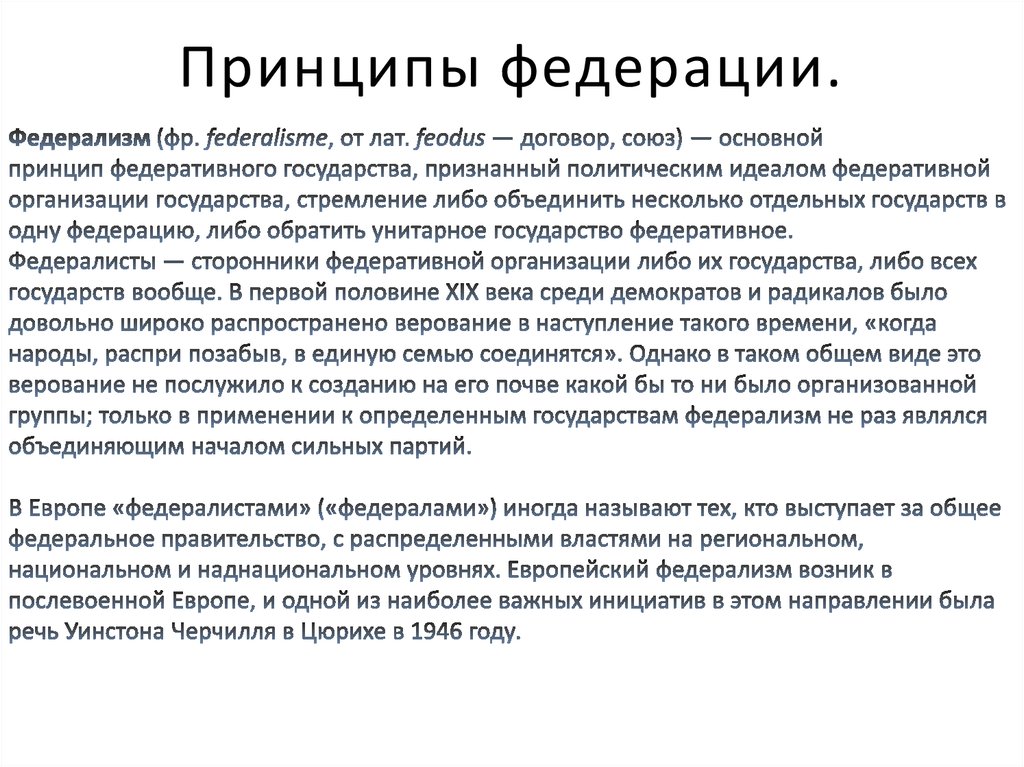 Принципы федерации.

Федерализм (фр. federalisme, от лат. feodus — договор, союз) — основной принцип федеративного государства, признанный политическим идеалом федеративной организации государства, стремление либо объединить несколько отдельных государств в одну федерацию, либо обратить унитарное государство федеративное.
Федералисты — сторонники федеративной организации либо их государства, либо всех государств вообще. В первой половине XIX века среди демократов и радикалов было довольно широко распространено верование в наступление такого времени, «когда народы, распри позабыв, в единую семью соединятся». Однако в таком общем виде это верование не послужило к созданию на его почве какой бы то ни было организованной группы; только в применении к определенным государствам федерализм не раз являлся объединяющим началом сильных партий.

В Европе «федералистами» («федералами») иногда называют тех, кто выступает за общее федеральное правительство, с распределенными властями на региональном, национальном и наднациональном уровнях. Европейский федерализм возник в послевоенной Европе, и одной из наиболее важных инициатив в этом направлении была речь Уинстона Черчилля в Цюрихе в 1946 году.